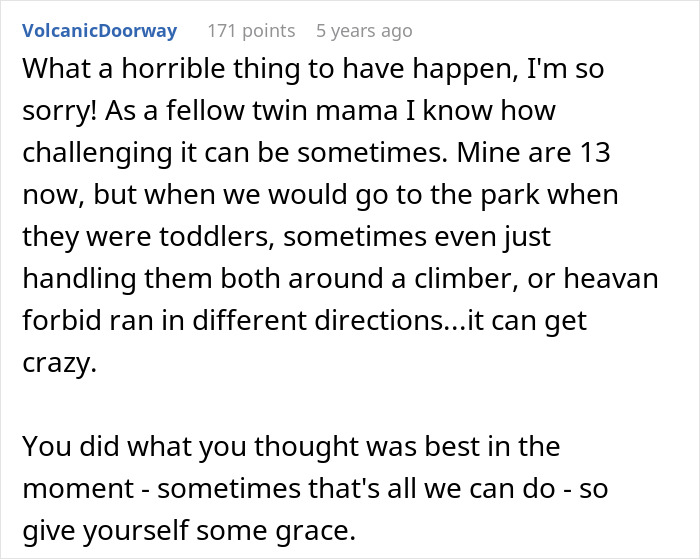 VolcanicDoorway 171 points 5 years ago

What a horrible thing to have happen, I'm so sorry! As a fellow twin mama I know how challenging it can be sometimes. Mine are 13 now, but when we would go to the park when they were toddlers, sometimes even just handling them both around a climber, or heavan forbid ran in different directions...it can get crazy.

You did what you thought was best in the moment - sometimes that's all we can do - so give yourself some grace.